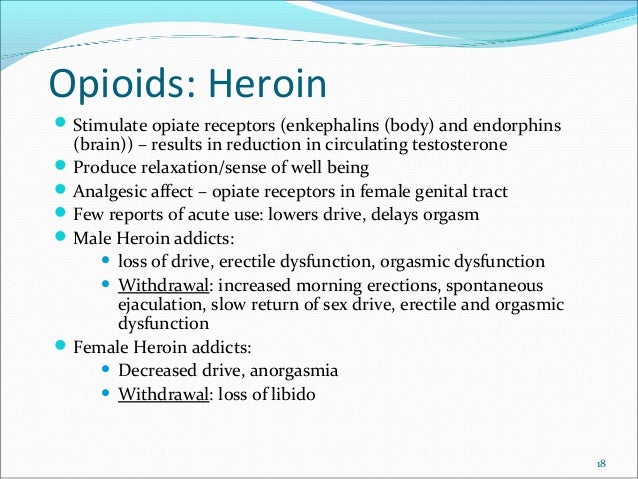 Opioids: Heroin

- Stimulate opiate receptors (enkephalins (body) and endorphins (brain)) – results in reduction in circulating testosterone
- Produce relaxation/sense of well being
- Analgesic affect – opiate receptors in female genital tract
- Few reports of acute use: lowers drive, delays orgasm
- Male Heroin addicts:
  - loss of drive, erectile dysfunction, orgasmic dysfunction
  - Withdrawal: increased morning erections, spontaneous ejaculation, slow return of sex drive, erectile and orgasmic dysfunction
- Female Heroin addicts:
  - Decreased drive, anorgasmia
  - Withdrawal: loss of libido

18